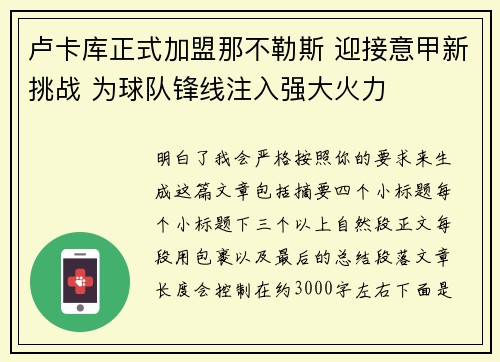 卢卡库正式加盟那不勒斯 迎接意甲新挑战 为球队锋线注入强大火力

明白了我会严格按照你的要求来生成这篇文章包括摘要四个小标题每个小标题下三个以上自然段正文每段用包裹以及最后的总结段落文章长度会控制在约3000字左右下面是